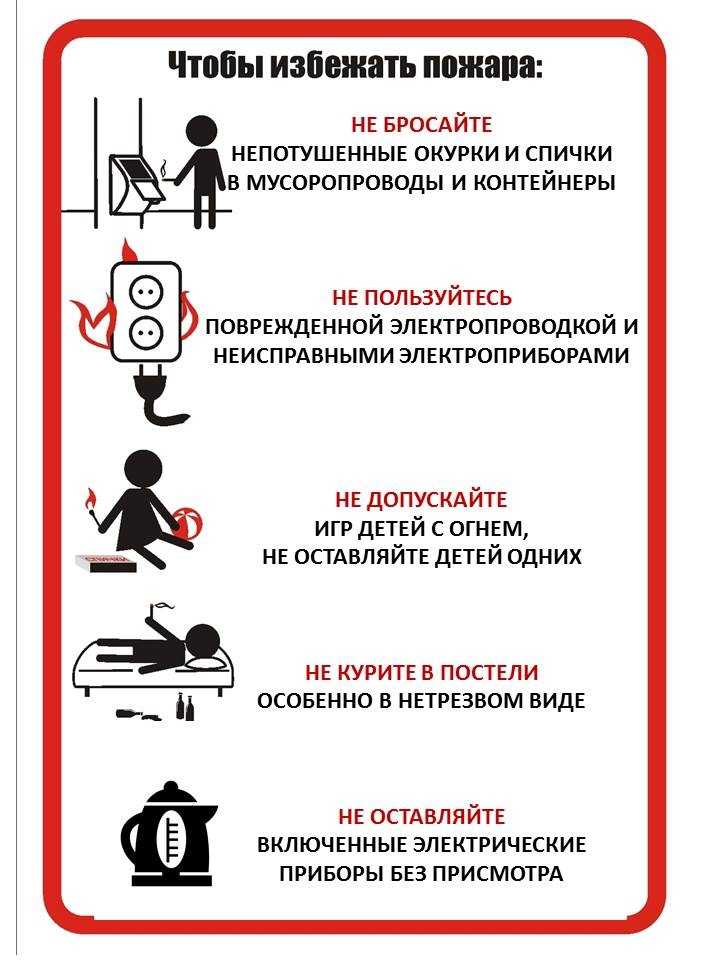 Чтобы избежать пожара:

НЕ БРОСАЙТЕ
НЕПОТУШЕННЫЕ ОКУРКИ И СПИЧКИ
В МУСОРОПРОВОДЫ И КОНТЕЙНЕРЫ

НЕ ПОЛЬЗУЙТЕСЬ
ПОВРЕЖДЕННОЙ ЭЛЕКТРОПРОВОДКОЙ И
НЕИСПРАВНЫМИ ЭЛЕКТРОПРИБОРАМИ

НЕ ДОПУСКАЙТЕ
ИГР ДЕТЕЙ С ОГНЕМ,
НЕ ОСТАВЛЯЙТЕ ДЕТЕЙ ОДНИХ

НЕ КУРИТЕ В ПОСТЕЛИ
ОСОБЕННО В НЕТРЕЗВОМ ВИДЕ

НЕ ОСТАВЛЯЙТЕ
ВКЛЮЧЕННЫЕ ЭЛЕКТРИЧЕСКИЕ
ПРИБОРЫ БЕЗ ПРИСМОТРА